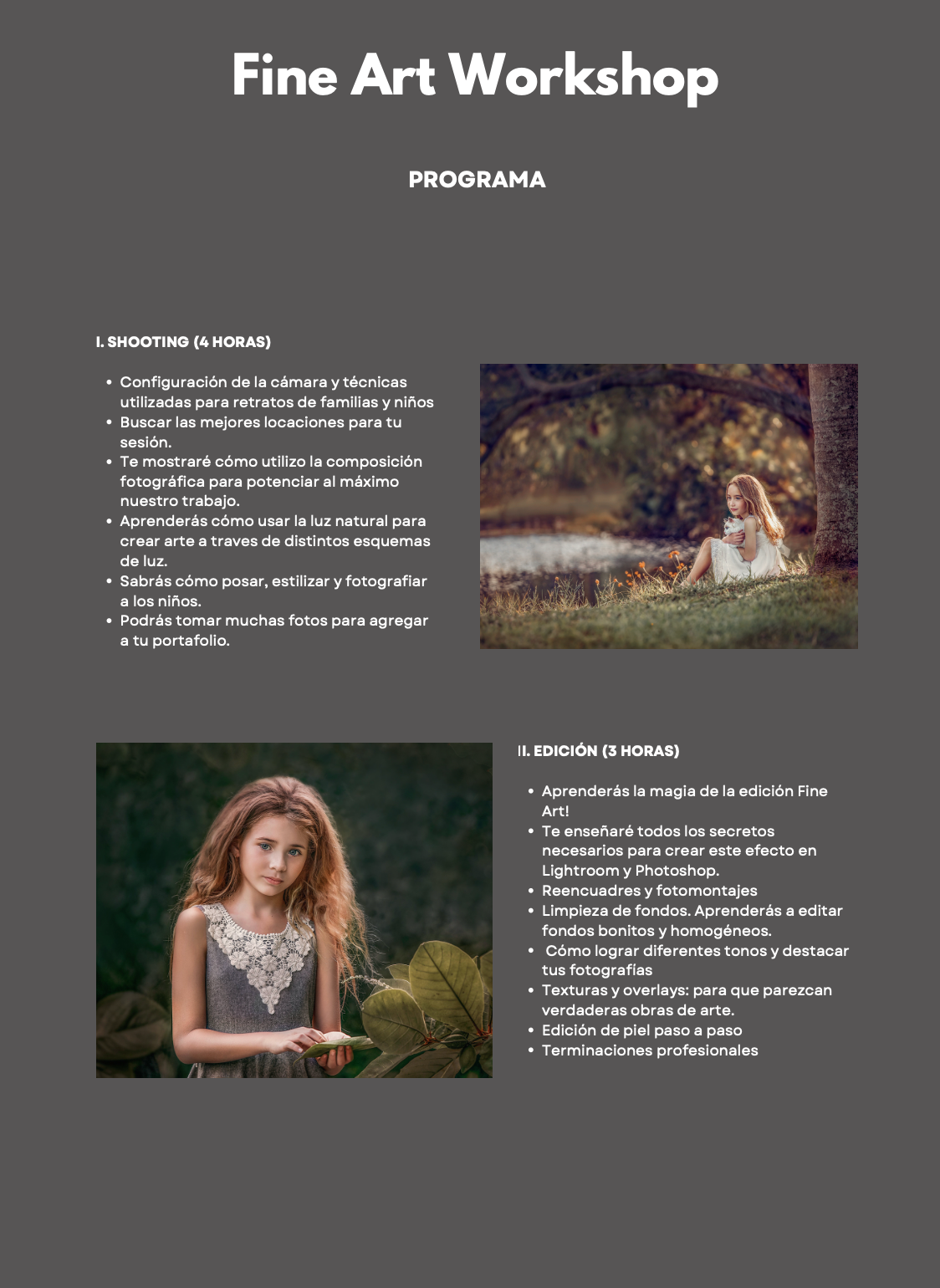 Fine Art Workshop

PROGRAMA

I. SHOOTING (4 HORAS)

• Configuración de la cámara y técnicas utilizadas para retratos de familias y niños
• Buscar las mejores locaciones para tu sesión.
• Te mostraré cómo utilizo la composición fotográfica para potenciar al máximo nuestro trabajo.
• Aprenderás cómo usar la luz natural para crear arte a traves de distintos esquemas de luz.
• Sabrás cómo posar, estilizar y fotografiar a los niños.
• Podrás tomar muchas fotos para agregar a tu portafolio.

II. EDICIÓN (3 HORAS)

• Aprenderás la magia de la edición Fine Art!
• Te enseñaré todos los secretos necesarios para crear este efecto en Lightroom y Photoshop.
• Reencuadres y fotomontajes
• Limpieza de fondos. Aprenderás a editar fondos bonitos y homogéneos.
• Cómo lograr diferentes tonos y destacar tus fotografías
• Texturas y overlays: para que parezcan verdaderas obras de arte.
• Edición de piel paso a paso
• Terminaciones profesionales